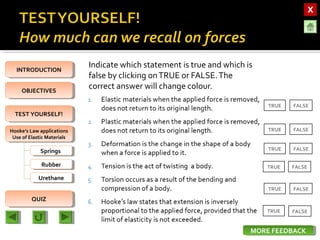 TEST YOURSELF!
How much can we recall on forces

X

INTRODUCTION

OBJECTIVES

TEST YOURSELF!

Hooke's Law applications
Use of Elastic Materials

Springs

Rubber

Urethane

QUIZ

Indicate which statement is true and which is false by clicking on TRUE or FALSE. The correct answer will change colour.

1. Elastic materials when the applied force is removed, does not return to its original length. TRUE FALSE

2. Plastic materials when the applied force is removed, does not return to its original length. TRUE FALSE

3. Deformation is the change in the shape of a body when a force is applied to it. TRUE FALSE

4. Tension is the act of twisting a body. TRUE FALSE

5. Torsion occurs as a result of the bending and compression of a body. TRUE FALSE

6. Hooke's law states that extension is inversely proportional to the applied force, provided that the limit of elasticity is not exceeded. TRUE FALSE

MORE FEEDBACK